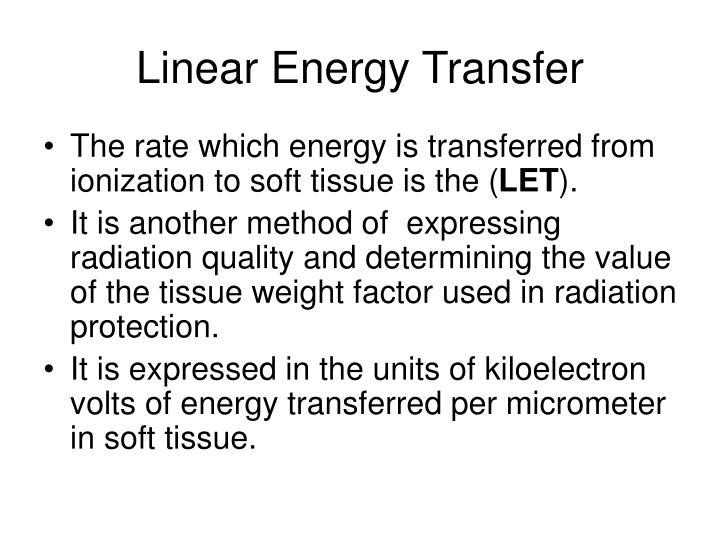 Linear Energy Transfer

• The rate which energy is transferred from ionization to soft tissue is the (LET).
• It is another method of expressing radiation quality and determining the value of the tissue weight factor used in radiation protection.
• It is expressed in the units of kiloelectron volts of energy transferred per micrometer in soft tissue.